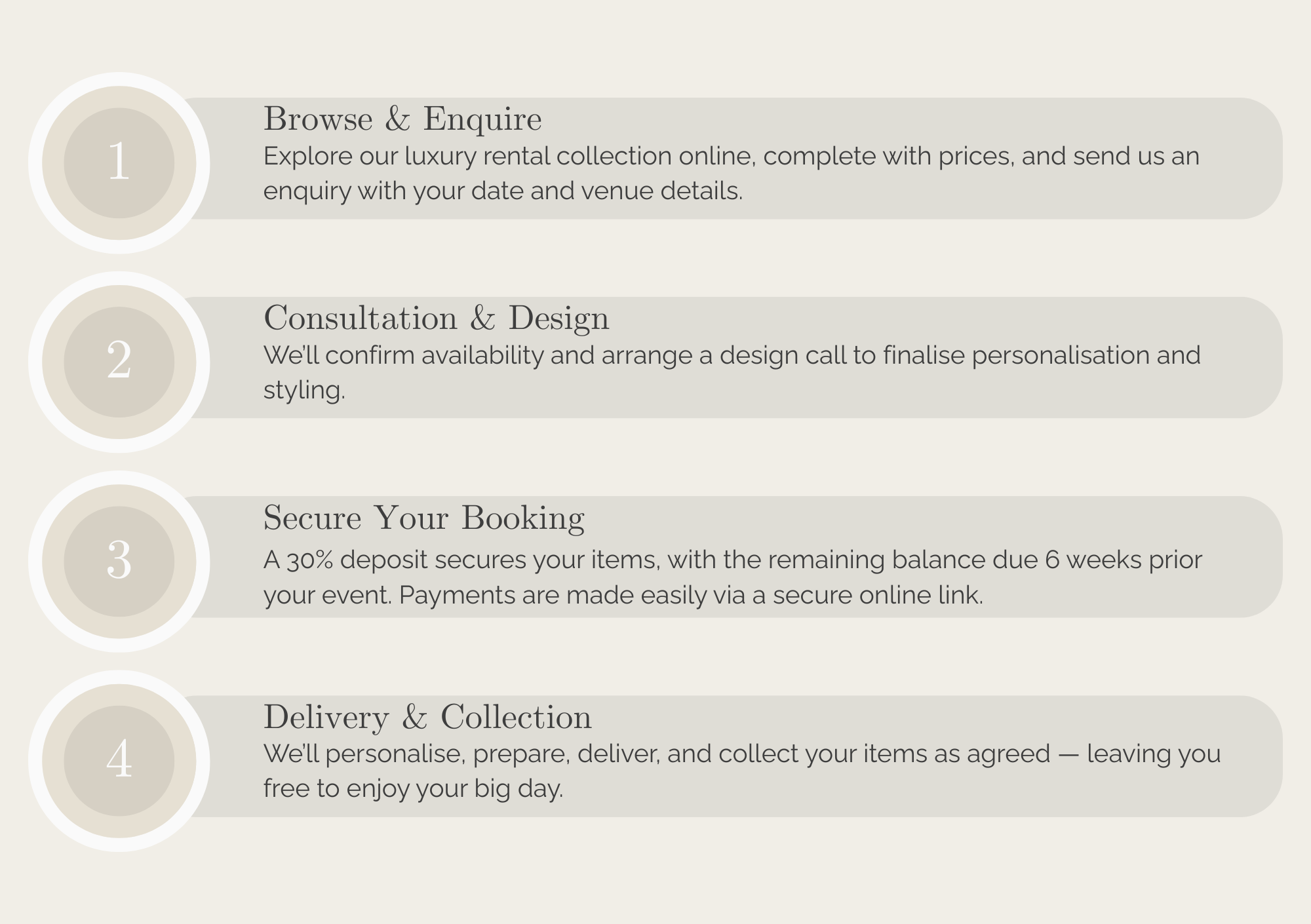 1

Browse & Enquire

Explore our luxury rental collection online, complete with prices, and send us an enquiry with your date and venue details.

2

Consultation & Design

We'll confirm availability and arrange a design call to finalise personalisation and styling.

3

Secure Your Booking

A 30% deposit secures your items, with the remaining balance due 6 weeks prior your event. Payments are made easily via a secure online link.

4

Delivery & Collection

We'll personalise, prepare, deliver, and collect your items as agreed — leaving you free to enjoy your big day.